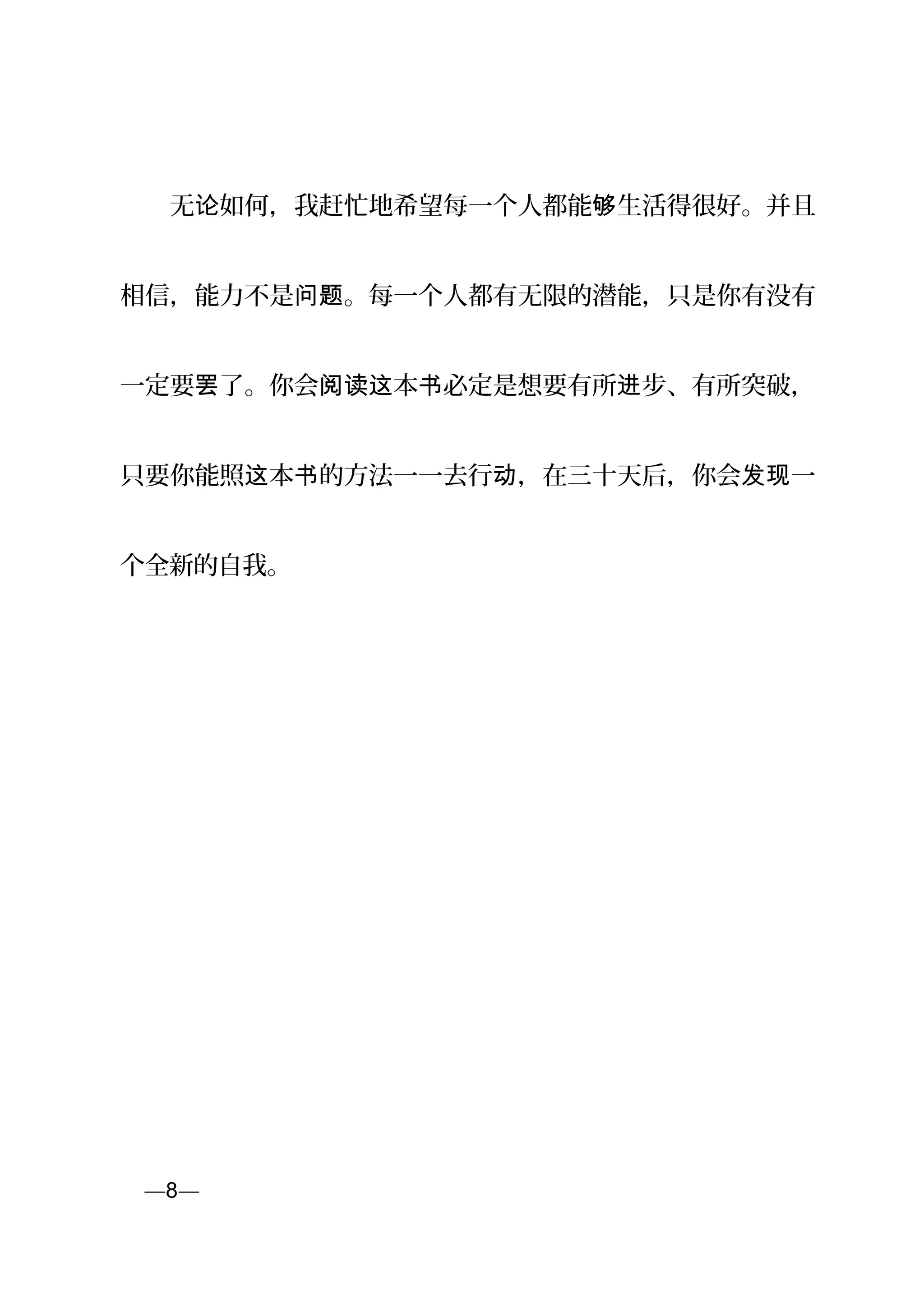 无论如何，我赶忙地希望每一个人都能够生活得很好。并且相信，能力不是问题。每一个人都有无限的潜能，只是你有没有一定要罢了。你会阅读这本书必定是想要有所进步、有所突破，只要你能照这本书的方法一一去行动，在三十天后，你会发现一个全新的自我。

—8—